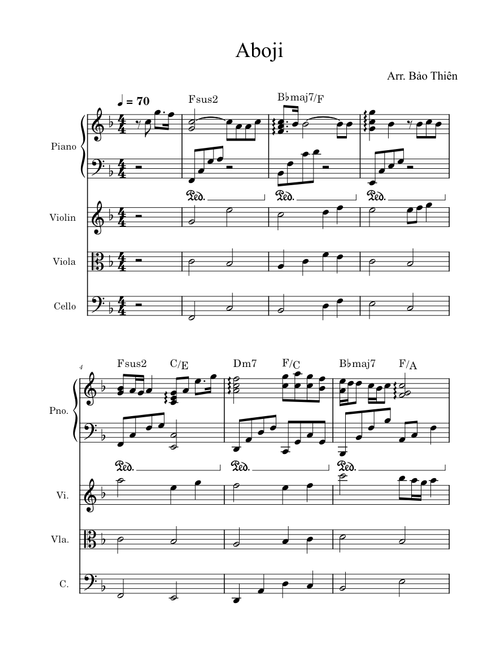 Aboji

Arr. Bảo Thiên

♩ = 70

Fsus2 B♭maj7/F

Piano

Ped. Ped. Ped.

Violin

Viola

Cello

4

Fsus2 C/E Dm7 F/C B♭maj7 F/A

Pno.

Ped. Ped. Ped.

Vi.

Vla.

C.